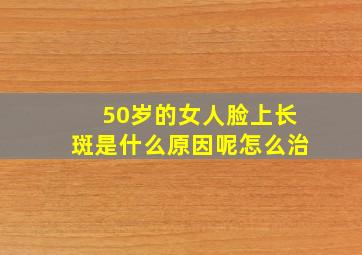 50岁的女人脸上长斑是什么原因呢怎么治